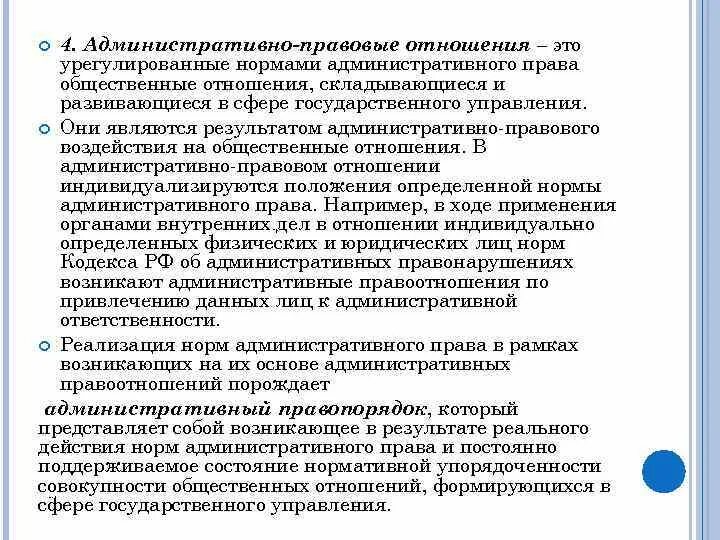 4. Административно-правовые отношения – это урегулированные нормами административного права общественные отношения, складывающиеся и развивающиеся в сфере государственного управления.

Они являются результатом административно-правового воздействия на общественные отношения. В административно-правовом отношении индивидуализируются положения определенной нормы административного права. Например, в ходе применения органами внутренних дел в отношении индивидуально определенных физических и юридических лиц норм Кодекса РФ об административных правонарушениях возникают административные правоотношения по привлечению данных лиц к административной ответственности.

Реализация норм административного права в рамках возникающих на их основе административных правоотношений порождает

административный правопорядок, который представляет собой возникающее в результате реального действия норм административного права и постоянно поддерживаемое состояние нормативной упорядоченности совокупности общественных отношений, формирующихся в сфере государственного управления.